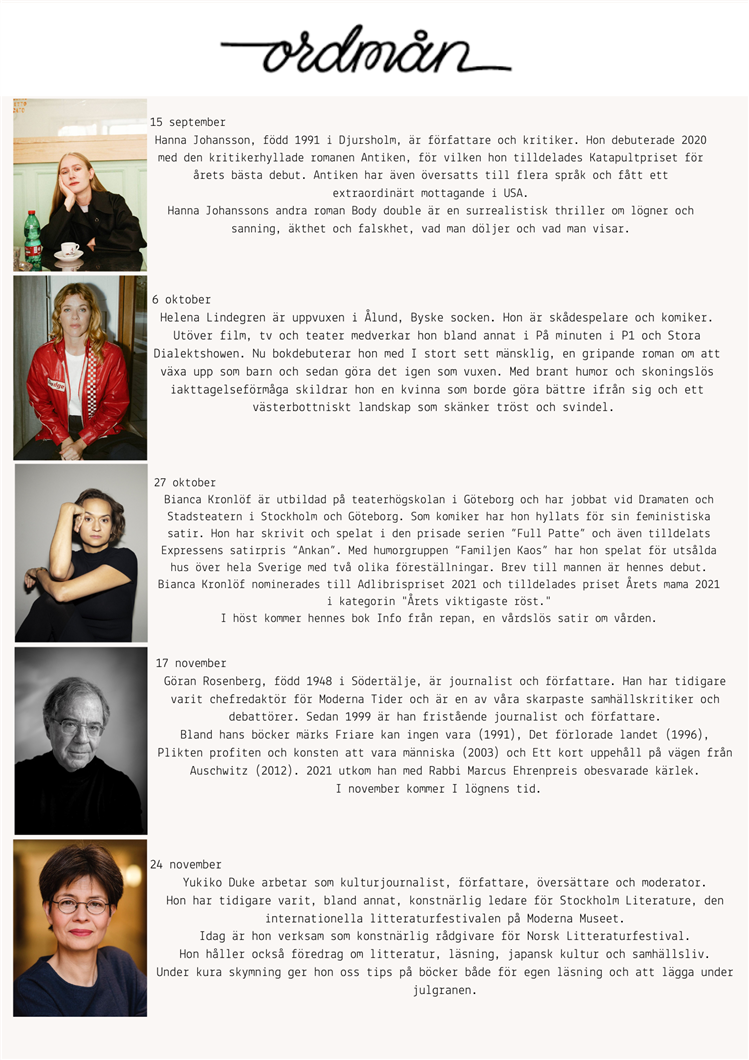 ordmån

15 september
Hanna Johansson, född 1991 i Djursholm, är författare och kritiker. Hon debuterade 2020 med den kritikerhyllade romanen Antiken, för vilken hon tilldelades Katapultpriset för årets bästa debut. Antiken har även översatts till flera språk och fått ett extraordinärt mottagande i USA.
Hanna Johanssons andra roman Body double är en surrealistisk thriller om lögner och sanning, äkthet och falskhet, vad man döljer och vad man visar.

6 oktober
Helena Lindegren är uppvuxen i Ålund, Byske socken. Hon är skådespelare och komiker. Utöver film, tv och teater medverkar hon bland annat i På minuten i P1 och Stora Dialektshowen. Nu bokdebuterar hon med I stort sett mänsklig, en gripande roman om att växa upp som barn och sedan göra det igen som vuxen. Med brant humor och skoningslös iakttagelseförmåga skildrar hon en kvinna som borde göra bättre ifrån sig och ett västerbottniskt landskap som skänker tröst och svindel.

27 oktober
Bianca Kronlöf är utbildad på teaterhögskolan i Göteborg och har jobbat vid Dramaten och Stadsteatern i Stockholm och Göteborg. Som komiker har hon hyllats för sin feministiska satir. Hon har skrivit och spelat i den prisade serien "Full Patte" och även tilldelats Expressens satirpris "Ankan". Med humorgruppen "Familjen Kaos" har hon spelat för utsålda hus över hela Sverige med två olika föreställningar. Brev till mannen är hennes debut. Bianca Kronlöf nominerades till Adlibrispriset 2021 och tilldelades priset Årets mama 2021 i kategorin "Årets viktigaste röst."
I höst kommer hennes bok Info från repan, en vårdslös satir om vården.

17 november
Göran Rosenberg, född 1948 i Södertälje, är journalist och författare. Han har tidigare varit chefredaktör för Moderna Tider och är en av våra skarpaste samhällskritiker och debattörer. Sedan 1999 är han fristående journalist och författare.
Bland hans böcker märks Friare kan ingen vara (1991), Det förlorade landet (1996), Plikten profiten och konsten att vara människa (2003) och Ett kort uppehåll på vägen från Auschwitz (2012). 2021 utkom han med Rabbi Marcus Ehrenpreis obesvarade kärlek.
I november kommer I lögnens tid.

24 november
Yukiko Duke arbetar som kulturjournalist, författare, översättare och moderator. Hon har tidigare varit, bland annat, konstnärlig ledare för Stockholm Literature, den internationella litteraturfestivalen på Moderna Museet.
Idag är hon verksam som konstnärlig rådgivare för Norsk Litteraturfestival.
Hon håller också föredrag om litteratur, läsning, japansk kultur och samhällsliv.
Under kura skymning ger hon oss tips på böcker både för egen läsning och att lägga under julgranen.